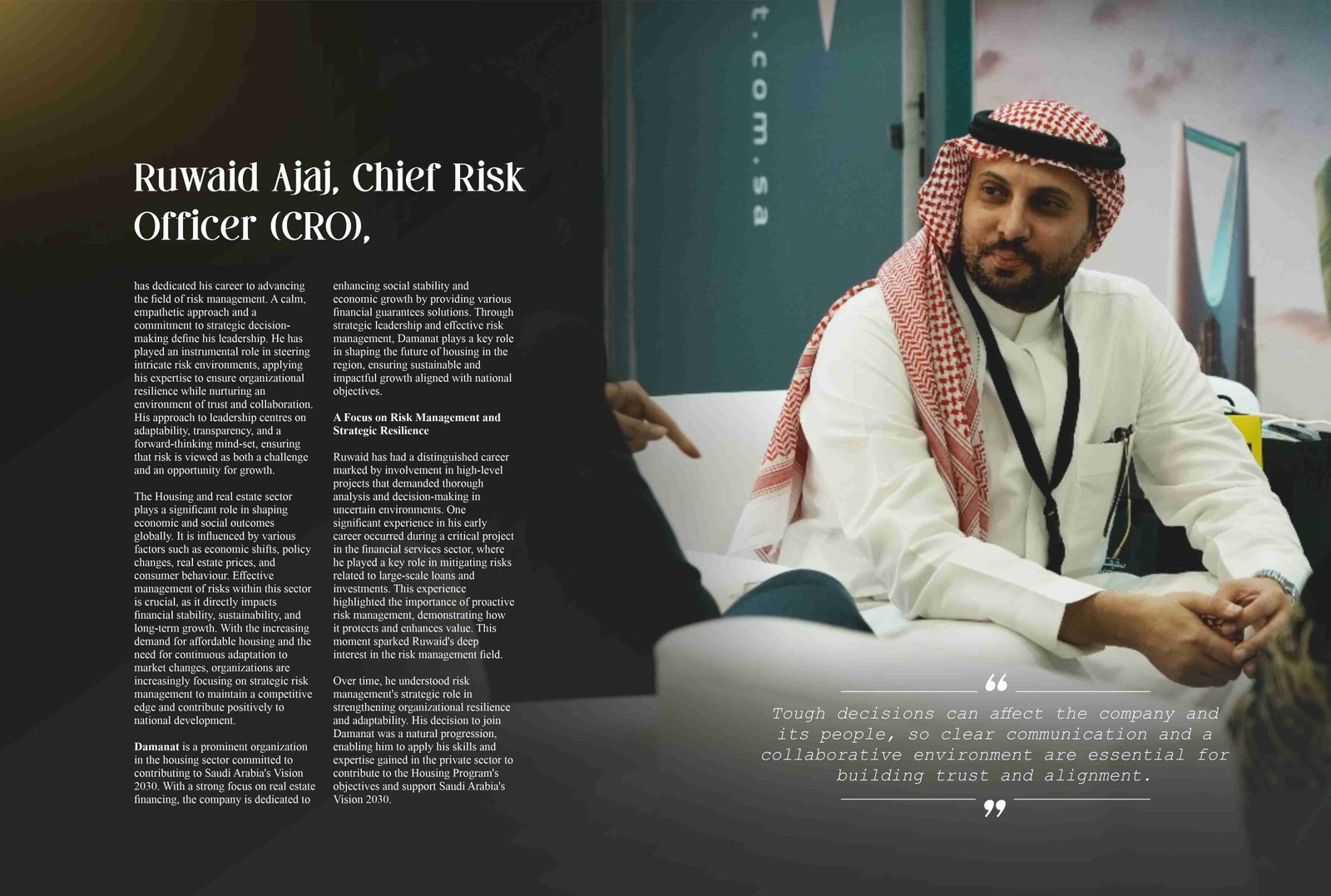 Ruwaid Ajaj, Chief Risk Officer (CRO),

has dedicated his career to advancing the field of risk management. A calm, empathetic approach and a commitment to strategic decision-making define his leadership. He has played an instrumental role in steering intricate risk environments, applying his expertise to ensure organizational resilience while nurturing an environment of trust and collaboration. His approach to leadership centres on adaptability, transparency, and a forward-thinking mind-set, ensuring that risk is viewed as both a challenge and an opportunity for growth.

The Housing and real estate sector plays a significant role in shaping economic and social outcomes globally. It is influenced by various factors such as economic shifts, policy changes, real estate prices, and consumer behaviour. Effective management of risks within this sector is crucial, as it directly impacts financial stability, sustainability, and long-term growth. With the increasing demand for affordable housing and the need for continuous adaptation to market changes, organizations are increasingly focusing on strategic risk management to maintain a competitive edge and contribute positively to national development.

Damanat is a prominent organization in the housing sector committed to contributing to Saudi Arabia's Vision 2030. With a strong focus on real estate financing, the company is dedicated to enhancing social stability and economic growth by providing various financial guarantees solutions. Through strategic leadership and effective risk management, Damanat plays a key role in shaping the future of housing in the region, ensuring sustainable and impactful growth aligned with national objectives.

A Focus on Risk Management and Strategic Resilience

Ruwaid has had a distinguished career marked by involvement in high-level projects that demanded thorough analysis and decision-making in uncertain environments. One significant experience in his early career occurred during a critical project in the financial services sector, where he played a key role in mitigating risks related to large-scale loans and investments. This experience highlighted the importance of proactive risk management, demonstrating how it protects and enhances value. This moment sparked Ruwaid's deep interest in the risk management field.

Over time, he understood risk management's strategic role in strengthening organizational resilience and adaptability. His decision to join Damanat was a natural progression, enabling him to apply his skills and expertise gained in the private sector to contribute to the Housing Program's objectives and support Saudi Arabia's Vision 2030.

t.com.sa

“ Tough decisions can affect the company and its people, so clear communication and a collaborative environment are essential for building trust and alignment. ”